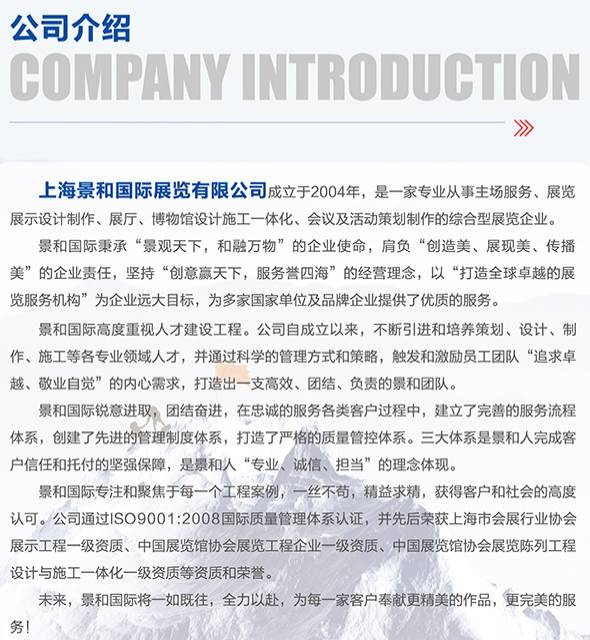 公司介绍
COMPANY INTRODUCTION

上海景和国际展览有限公司成立于2004年，是一家专业从事主场服务、展览展示设计制作、展厅、博物馆设计施工一体化、会议及活动策划制作的综合型展览企业。

景和国际秉承“景观天下，和融万物”的企业使命，肩负“创造美、展现美、传播美”的企业责任，坚持“创意赢天下，服务誉四海”的经营理念，以“打造全球卓越的展览服务机构”为企业远大目标，为多家国家单位及品牌企业提供了优质的服务。

景和国际高度重视人才建设工程。公司自成立以来，不断引进和培养策划、设计、制作、施工等各专业领域人才，并通过科学的管理方式和策略，触发和激励员工团队“追求卓越、敬业自觉”的内心需求，打造出一支高效、团结、负责的景和团队。

景和国际锐意进取，团结奋进，在忠诚的服务各类客户过程中，建立了完善的服务流程体系，创建了先进的管理制度体系，打造了严格的质量管控体系。三大体系是景和人完成客户信任和托付的坚强保障，是景和人“专业、诚信、担当”的理念体现。

景和国际专注和聚焦于每一个工程案例，一丝不苟，精益求精，获得客户和社会的高度认可。公司通过ISO9001:2008国际质量管理体系认证，并先后荣获上海市会展行业协会展示工程一级资质、中国展览馆协会展览工程企业一级资质、中国展览馆协会展览陈列工程设计与施工一体化一级资质等资质和荣誉。

未来，景和国际将一如既往，全力以赴，为每一家客户奉献更精美的作品，更完美的服务！